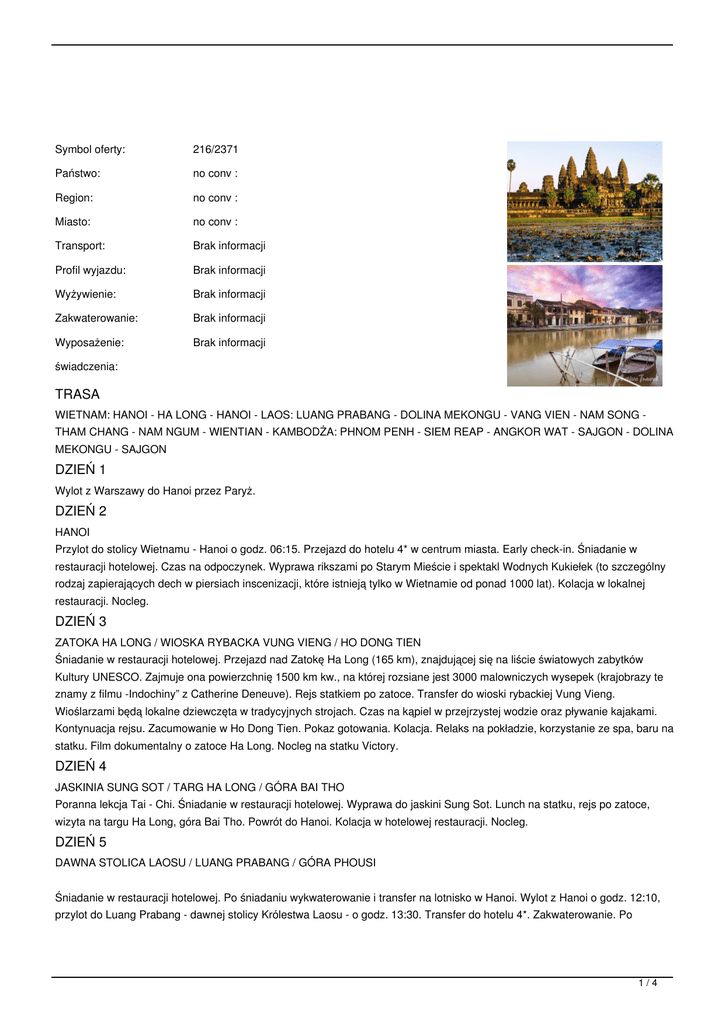 | Symbol oferty: | 216/2371 |
|---|---|
| Państwo: | no conv : |
| Region: | no conv : |
| Miasto: | no conv : |
| Transport: | Brak informacji |
| Profil wyjazdu: | Brak informacji |
| Wyżywienie: | Brak informacji |
| Zakwaterowanie: | Brak informacji |
| Wyposażenie: | Brak informacji |
| świadczenia: | |

TRASA

WIETNAM: HANOI - HA LONG - HANOI - LAOS: LUANG PRABANG - DOLINA MEKONGU - VANG VIEN - NAM SONG - THAM CHANG - NAM NGUM - WIENTIAN - KAMBODŻA: PHNOM PENH - SIEM REAP - ANGKOR WAT - SAJGON - DOLINA MEKONGU - SAJGON

DZIEŃ 1

Wylot z Warszawy do Hanoi przez Paryż.

DZIEŃ 2

HANOI
Przylot do stolicy Wietnamu - Hanoi o godz. 06:15. Przejazd do hotelu 4* w centrum miasta. Early check-in. Śniadanie w restauracji hotelowej. Czas na odpoczynek. Wyprawa rikszami po Starym Mieście i spektakl Wodnych Kukiełek (to szczególny rodzaj zapierających dech w piersiach inscenizacji, które istnieją tylko w Wietnamie od ponad 1000 lat). Kolacja w lokalnej restauracji. Nocleg.

DZIEŃ 3

ZATOKA HA LONG / WIOSKA RYBACKA VUNG VIENG / HO DONG TIEN
Śniadanie w restauracji hotelowej. Przejazd nad Zatokę Ha Long (165 km), znajdującej się na liście światowych zabytków Kultury UNESCO. Zajmuje ona powierzchnię 1500 km kw., na której rozsiane jest 3000 malowniczych wysepek (krajobrazy te znamy z filmu -Indochiny" z Catherine Deneuve). Rejs statkiem po zatoce. Transfer do wioski rybackiej Vung Vieng. Wioślarzami będą lokalne dziewczęta w tradycyjnych strojach. Czas na kąpiel w przejrzystej wodzie oraz pływanie kajakami. Kontynuacja rejsu. Zacumowanie w Ho Dong Tien. Pokaz gotowania. Kolacja. Relaks na pokładzie, korzystanie ze spa, baru na statku. Film dokumentalny o zatoce Ha Long. Nocleg na statku Victory.

DZIEŃ 4

JASKINIA SUNG SOT / TARG HA LONG / GÓRA BAI THO
Poranna lekcja Tai - Chi. Śniadanie w restauracji hotelowej. Wyprawa do jaskini Sung Sot. Lunch na statku, rejs po zatoce, wizyta na targu Ha Long, góra Bai Tho. Powrót do Hanoi. Kolacja w hotelowej restauracji. Nocleg.

DZIEŃ 5

DAWNA STOLICA LAOSU / LUANG PRABANG / GÓRA PHOUSI

Śniadanie w restauracji hotelowej. Po śniadaniu wykwaterowanie i transfer na lotnisko w Hanoi. Wylot z Hanoi o godz. 12:10, przylot do Luang Prabang - dawnej stolicy Królestwa Laosu - o godz. 13:30. Transfer do hotelu 4*. Zakwaterowanie. Po

1 / 4